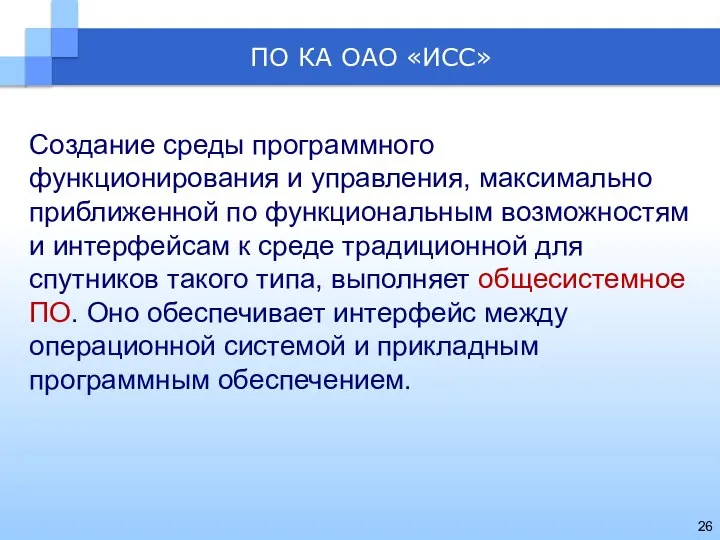 ПО КА ОАО «ИСС»

Создание среды программного функционирования и управления, максимально приближенной по функциональным возможностям и интерфейсам к среде традиционной для спутников такого типа, выполняет общесистемное ПО. Оно обеспечивает интерфейс между операционной системой и прикладным программным обеспечением.

26